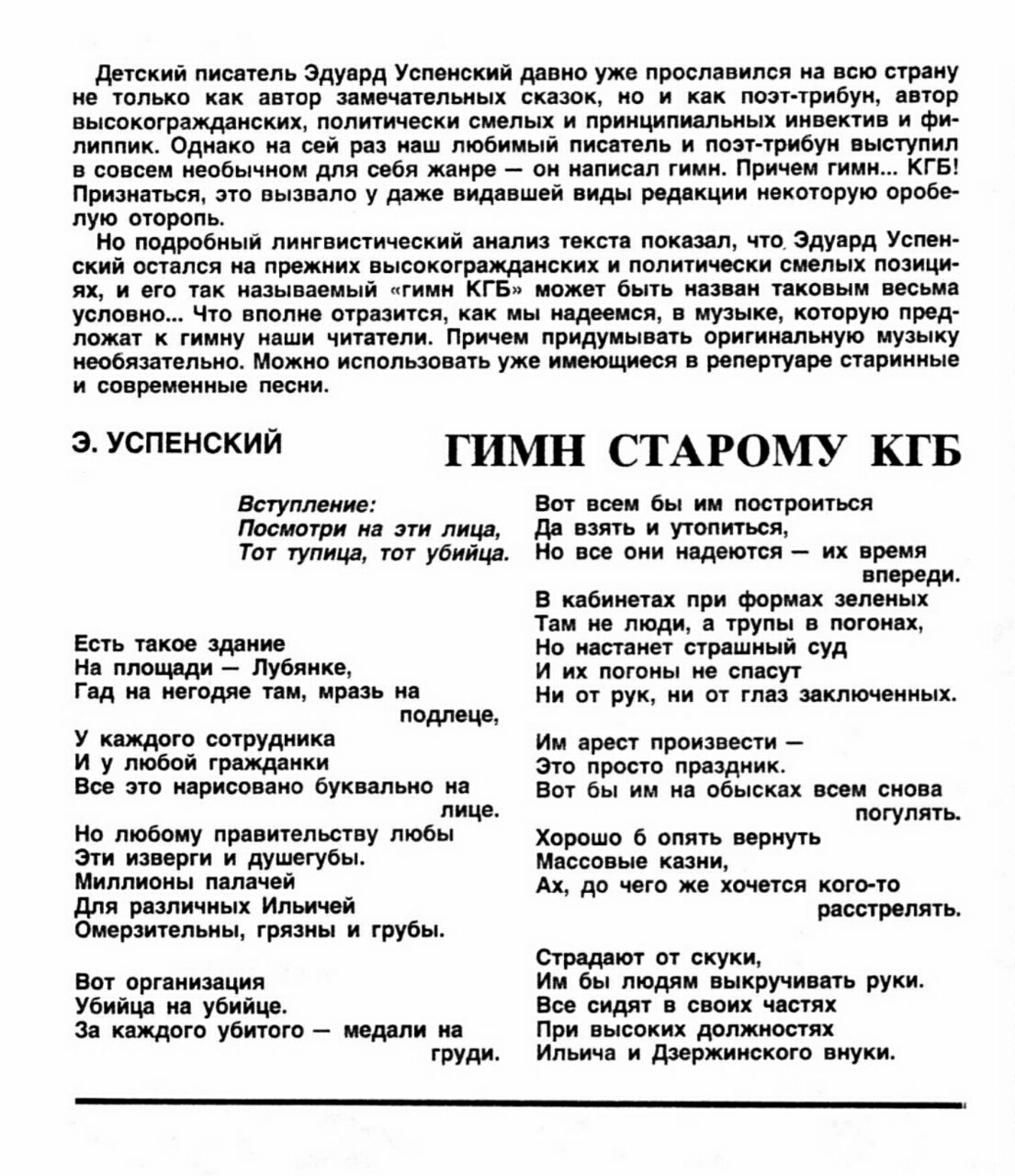 Детский писатель Эдуард Успенский давно уже прославился на всю страну не только как автор замечательных сказок, но и как поэт-трибун, автор высокогражданских, политически смелых и принципиальных инвектив и филиппик. Однако на сей раз наш любимый писатель и поэт-трибун выступил в совсем необычном для себя жанре — он написал гимн. Причем гимн... КГБ! Признаться, это вызвало у даже видавшей виды редакции некоторую оробелую оторопь.

Но подробный лингвистический анализ текста показал, что Эдуард Успенский остался на прежних высокогражданских и политически смелых позициях, и его так называемый «гимн КГБ» может быть назван таковым весьма условно... Что вполне отразится, как мы надеемся, в музыке, которую предложат к гимну наши читатели. Причем придумывать оригинальную музыку необязательно. Можно использовать уже имеющиеся в репертуаре старинные и современные песни.

Э. УСПЕНСКИЙ

ГИМН СТАРОМУ КГБ

Вступление:
Посмотри на эти лица,
Тот тупица, тот убийца.

Есть такое здание
На площади — Лубянке,
Гад на негодяе там, мразь на подлеце,
У каждого сотрудника
И у любой гражданки
Все это нарисовано буквально на лице.
Но любому правительству любы
Эти изверги и душегубы.
Миллионы палачей
Для различных Ильичей
Омерзительны, грязны и грубы.

Вот организация
Убийца на убийце.
За каждого убитого — медали на груди.
Вот всем бы им построиться
Да взять и утопиться,
Но все они надеются — их время впереди.
В кабинетах при формах зеленых
Там не люди, а трупы в погонах,
Но настанет страшный суд
И их погоны не спасут
Ни от рук, ни от глаз заключенных.

Им арест произвести —
Это просто праздник.
Вот бы им на обысках всем снова погулять.
Хорошо б опять вернуть
Массовые казни,
Ах, до чего же хочется кого-то расстрелять.

Страдают от скуки,
Им бы людям выкручивать руки.
Все сидят в своих частях
При высоких должностях
Ильича и Дзержинского внуки.